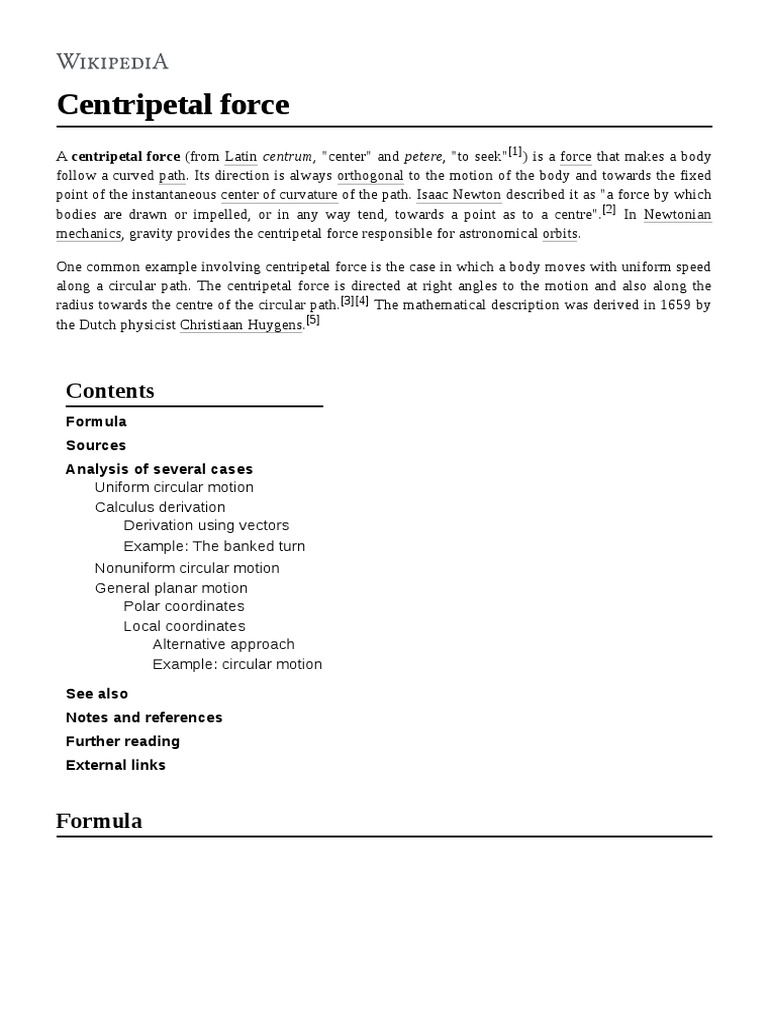 WIKIPEDIA

Centripetal force

A centripetal force (from Latin centrum, "center" and petere, "to seek"[1]) is a force that makes a body follow a curved path. Its direction is always orthogonal to the motion of the body and towards the fixed point of the instantaneous center of curvature of the path. Isaac Newton described it as "a force by which bodies are drawn or impelled, or in any way tend, towards a point as to a centre".[2] In Newtonian mechanics, gravity provides the centripetal force responsible for astronomical orbits.

One common example involving centripetal force is the case in which a body moves with uniform speed along a circular path. The centripetal force is directed at right angles to the motion and also along the radius towards the centre of the circular path.[3][4] The mathematical description was derived in 1659 by the Dutch physicist Christiaan Huygens.[5]

Contents

Formula
Sources
Analysis of several cases
Uniform circular motion
Calculus derivation
Derivation using vectors
Example: The banked turn
Nonuniform circular motion
General planar motion
Polar coordinates
Local coordinates
Alternative approach
Example: circular motion
See also
Notes and references
Further reading
External links

Formula